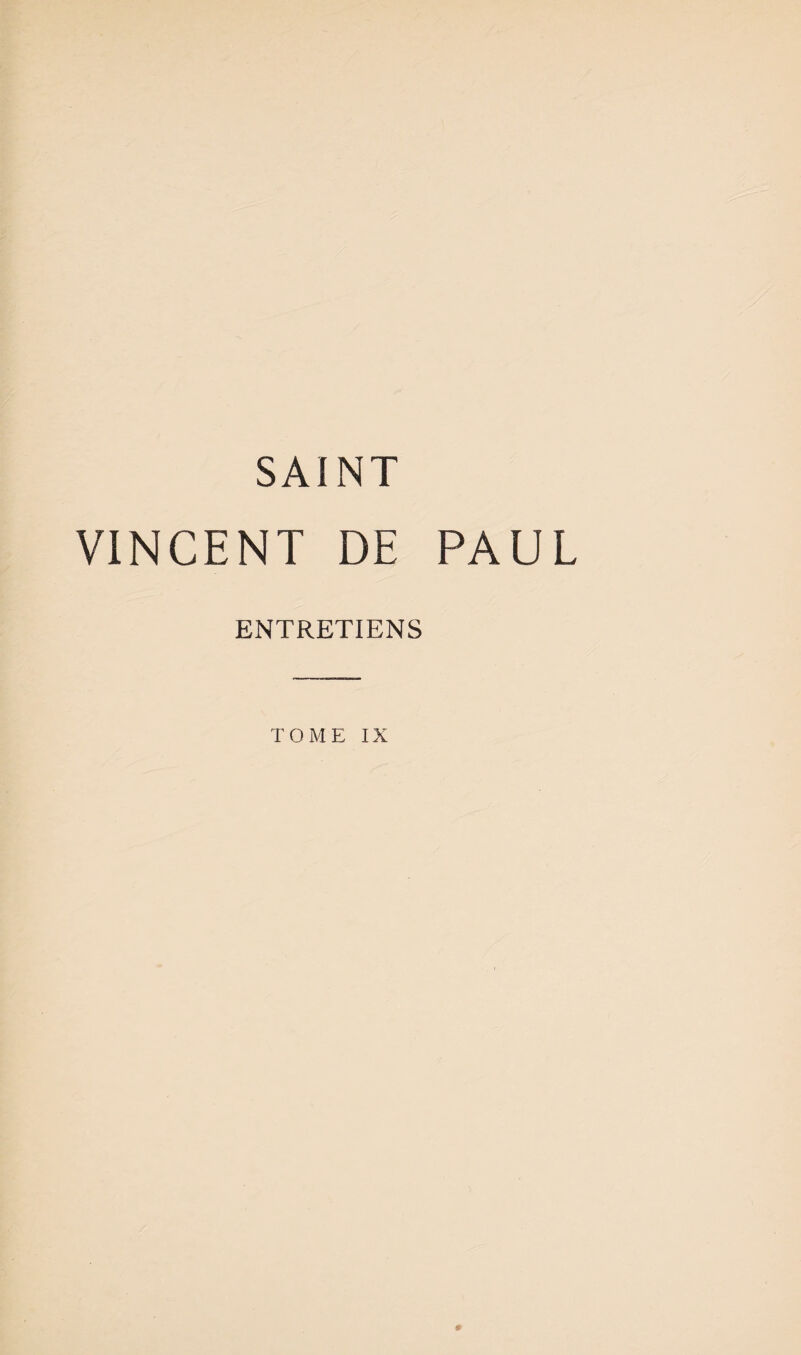 SAINT
VINCENT DE PAUL

ENTRETIENS

TOME IX